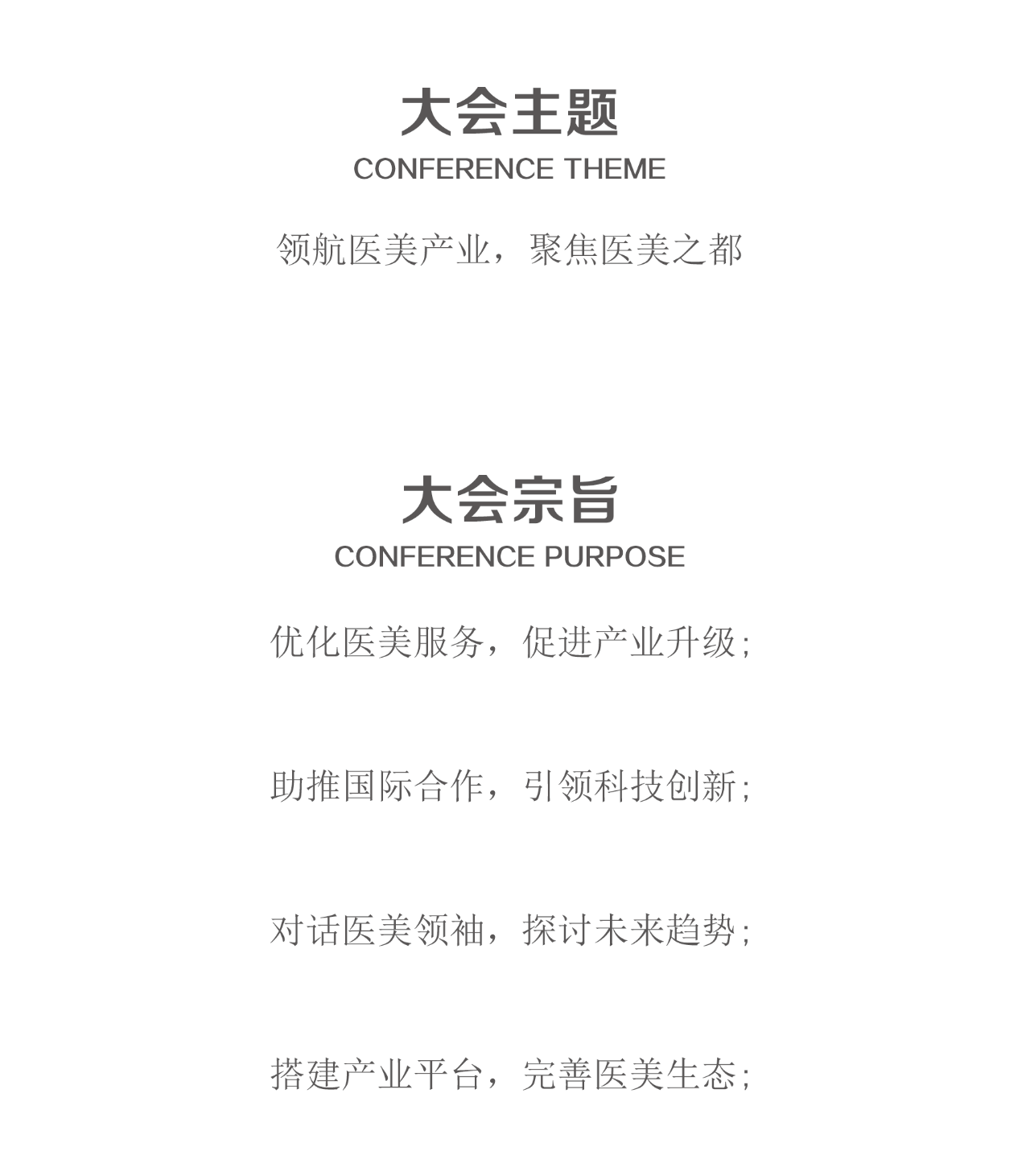 大会主题
CONFERENCE THEME

领航医美产业，聚焦医美之都

大会宗旨
CONFERENCE PURPOSE

优化医美服务，促进产业升级；

助推国际合作，引领科技创新；

对话医美领袖，探讨未来趋势；

搭建产业平台，完善医美生态；